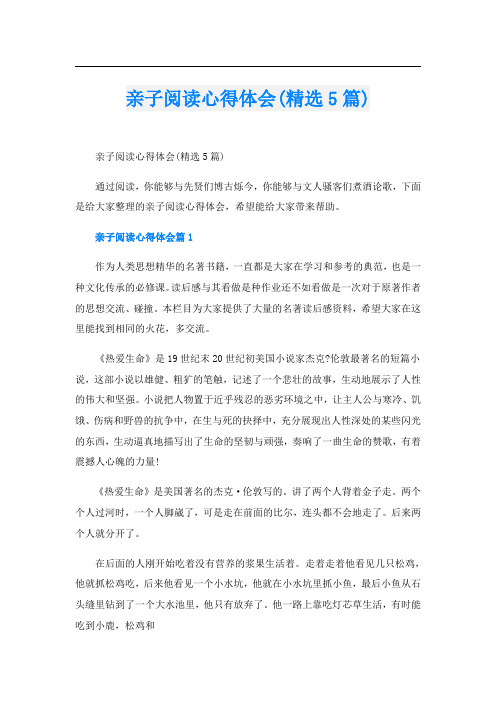 亲子阅读心得体会(精选5篇)

亲子阅读心得体会(精选5篇)

通过阅读，你能够与先贤们博古烁今，你能够与文人骚客们煮酒论歌，下面是给大家整理的亲子阅读心得体会，希望能给大家带来帮助。

亲子阅读心得体会篇1

作为人类思想精华的名著书籍，一直都是大家在学习和参考的典范，也是一种文化传承的必修课。读后感与其看做是种作业还不如看做是一次对于原著作者的思想交流、碰撞。本栏目为大家提供了大量的名著读后感资料，希望大家在这里能找到相同的火花，多交流。

《热爱生命》是19世纪末20世纪初美国小说家杰克?伦敦最著名的短篇小说，这部小说以雄健、粗犷的笔触，记述了一个悲壮的故事，生动地展示了人性的伟大和坚强。小说把人物置于近乎残忍的恶劣环境之中，让主人公与寒冷、饥饿、伤病和野兽的抗争中，在生与死的抉择中，充分展现出人性深处的某些闪光的东西，生动逼真地描写出了生命的坚韧与顽强，奏响了一曲生命的赞歌，有着震撼人心魄的力量!

《热爱生命》是美国著名的杰克·伦敦写的。讲了两个人背着金子走。两个个人过河时，一个人脚崴了，可是走在前面的比尔，连头都不会地走了。后来两个人就分开了。

在后面的人刚开始吃着没有营养的浆果生活着。走着走着他看见几只松鸡，他就抓松鸡吃，后来他看见一个小水坑，他就在小水坑里抓小鱼，最后小鱼从石头缝里钻到了一个大水池里，他只有放弃了。他一路上靠吃灯芯草生活，有时能吃到小鹿，松鸡和